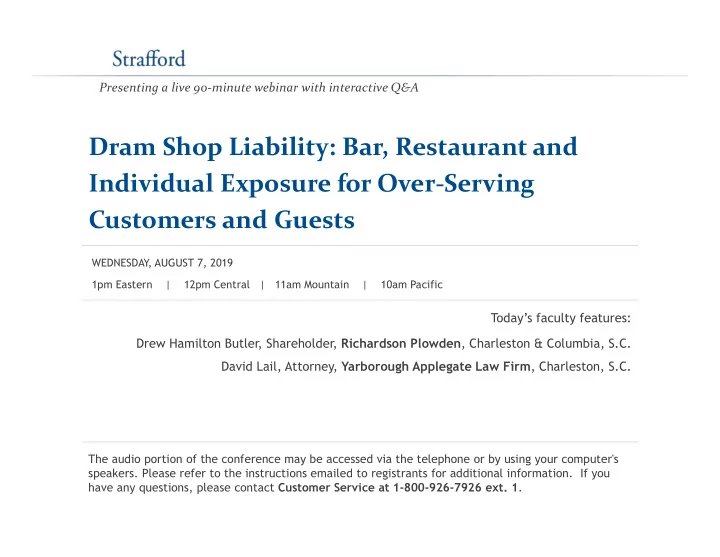 Strafford

Presenting a live 90-minute webinar with interactive Q&A

Dram Shop Liability: Bar, Restaurant and Individual Exposure for Over-Serving Customers and Guests

WEDNESDAY, AUGUST 7, 2019

1pm Eastern | 12pm Central | 11am Mountain | 10am Pacific

Today's faculty features:

Drew Hamilton Butler, Shareholder, Richardson Plowden, Charleston & Columbia, S.C.

David Lail, Attorney, Yarborough Applegate Law Firm, Charleston, S.C.

The audio portion of the conference may be accessed via the telephone or by using your computer's speakers. Please refer to the instructions emailed to registrants for additional information. If you have any questions, please contact Customer Service at 1-800-926-7926 ext. 1.